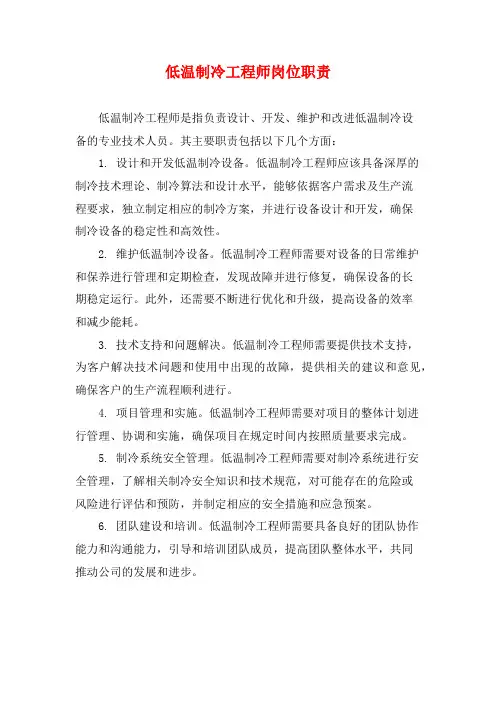 低温制冷工程师岗位职责

低温制冷工程师是指负责设计、开发、维护和改进低温制冷设备的专业技术人员。其主要职责包括以下几个方面：

1. 设计和开发低温制冷设备。低温制冷工程师应该具备深厚的制冷技术理论、制冷算法和设计水平，能够依据客户需求及生产流程要求，独立制定相应的制冷方案，并进行设备设计和开发，确保制冷设备的稳定性和高效性。

2. 维护低温制冷设备。低温制冷工程师需要对设备的日常维护和保养进行管理和定期检查，发现故障并进行修复，确保设备的长期稳定运行。此外，还需要不断进行优化和升级，提高设备的效率和减少能耗。

3. 技术支持和问题解决。低温制冷工程师需要提供技术支持，为客户解决技术问题和使用中出现的故障，提供相关的建议和意见，确保客户的生产流程顺利进行。

4. 项目管理和实施。低温制冷工程师需要对项目的整体计划进行管理、协调和实施，确保项目在规定时间内按照质量要求完成。

5. 制冷系统安全管理。低温制冷工程师需要对制冷系统进行安全管理，了解相关制冷安全知识和技术规范，对可能存在的危险或风险进行评估和预防，并制定相应的安全措施和应急预案。

6. 团队建设和培训。低温制冷工程师需要具备良好的团队协作能力和沟通能力，引导和培训团队成员，提高团队整体水平，共同推动公司的发展和进步。